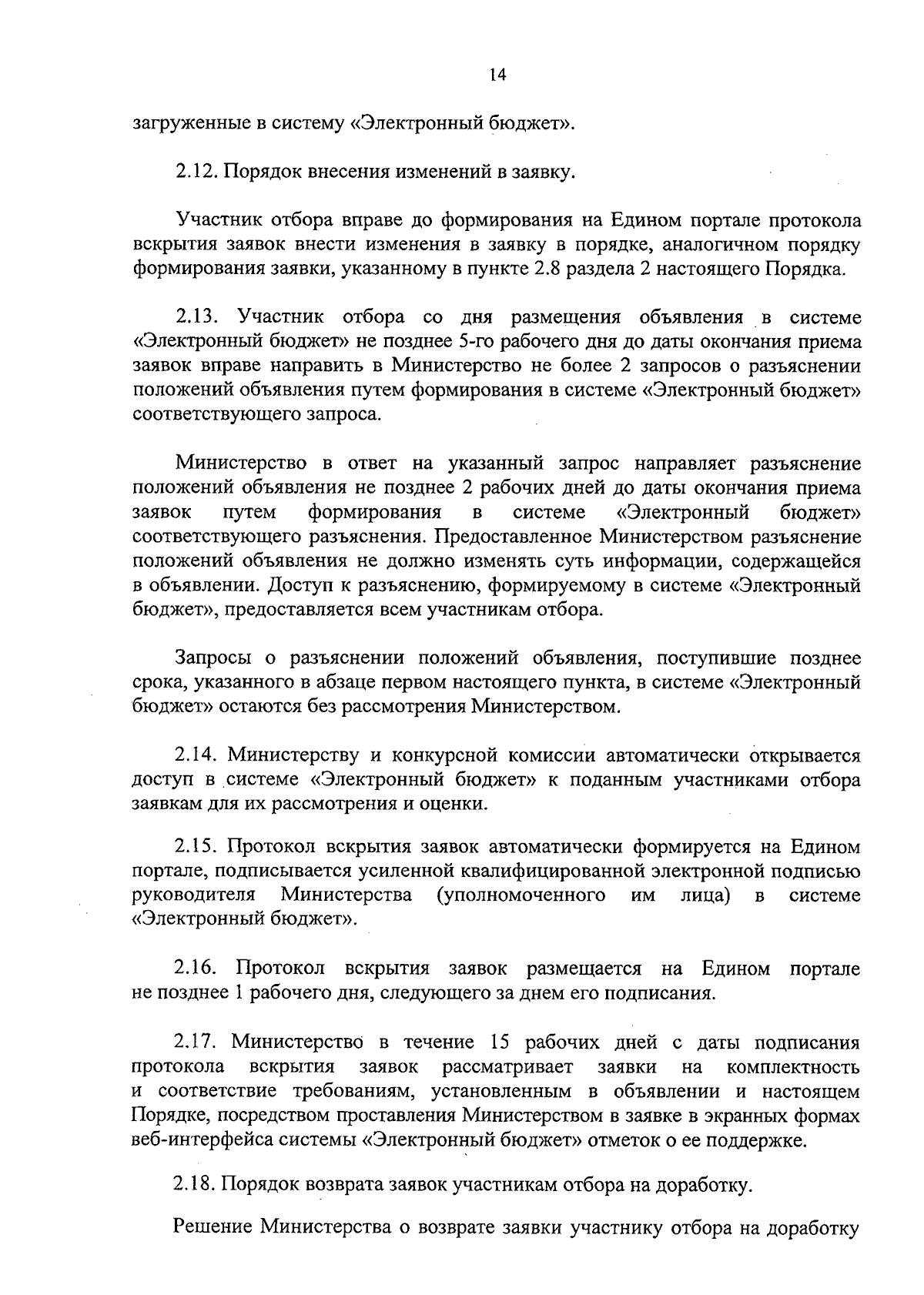 14

загруженные в систему «Электронный бюджет».

2.12. Порядок внесения изменений в заявку.

Участник отбора вправе до формирования на Едином портале протокола вскрытия заявок внести изменения в заявку в порядке, аналогичном порядку формирования заявки, указанному в пункте 2.8 раздела 2 настоящего Порядка.

2.13. Участник отбора со дня размещения объявления в системе «Электронный бюджет» не позднее 5-го рабочего дня до даты окончания приема заявок вправе направить в Министерство не более 2 запросов о разъяснении положений объявления путем формирования в системе «Электронный бюджет» соответствующего запроса.

Министерство в ответ на указанный запрос направляет разъяснение положений объявления не позднее 2 рабочих дней до даты окончания приема заявок путем формирования в системе «Электронный бюджет» соответствующего разъяснения. Предоставленное Министерством разъяснение положений объявления не должно изменять суть информации, содержащейся в объявлении. Доступ к разъяснению, формируемому в системе «Электронный бюджет», предоставляется всем участникам отбора.

Запросы о разъяснении положений объявления, поступившие позднее срока, указанного в абзаце первом настоящего пункта, в системе «Электронный бюджет» остаются без рассмотрения Министерством.

2.14. Министерству и конкурсной комиссии автоматически открывается доступ в системе «Электронный бюджет» к поданным участниками отбора заявкам для их рассмотрения и оценки.

2.15. Протокол вскрытия заявок автоматически формируется на Едином портале, подписывается усиленной квалифицированной электронной подписью руководителя Министерства (уполномоченного им лица) в системе «Электронный бюджет».

2.16. Протокол вскрытия заявок размещается на Едином портале не позднее 1 рабочего дня, следующего за днем его подписания.

2.17. Министерство в течение 15 рабочих дней с даты подписания протокола вскрытия заявок рассматривает заявки на комплектность и соответствие требованиям, установленным в объявлении и настоящем Порядке, посредством проставления Министерством в заявке в экранных формах веб-интерфейса системы «Электронный бюджет» отметок о ее поддержке.

2.18. Порядок возврата заявок участникам отбора на доработку.

Решение Министерства о возврате заявки участнику отбора на доработку